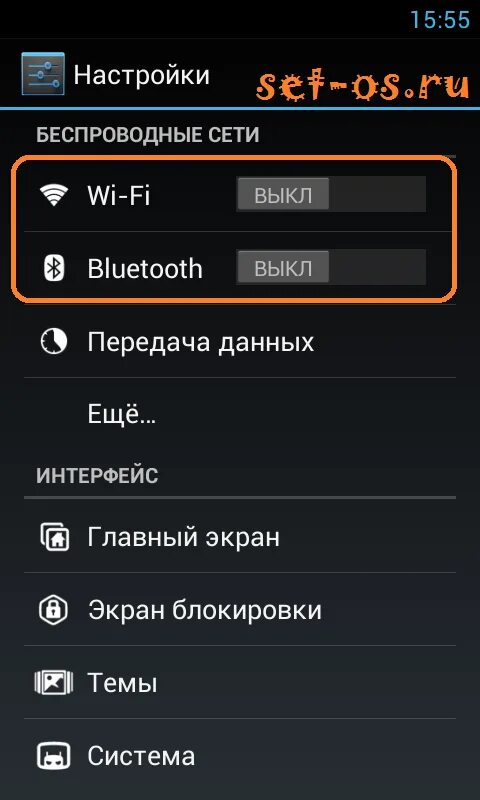 15:55

Настройки

set-os.ru

БЕСПРОВОДНЫЕ СЕТИ

Wi-Fi ВЫКЛ

Bluetooth ВЫКЛ

Передача данных

Ещё...

ИНТЕРФЕЙС

Главный экран

Экран блокировки

Темы

Система